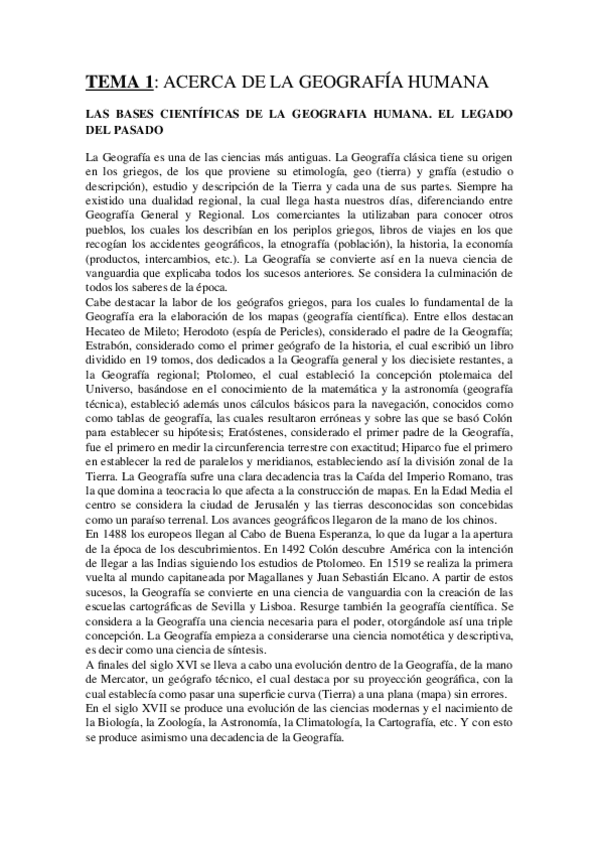 TEMA 1: ACERCA DE LA GEOGRAFÍA HUMANA

LAS BASES CIENTÍFICAS DE LA GEOGRAFIA HUMANA. EL LEGADO DEL PASADO

La Geografía es una de las ciencias más antiguas. La Geografía clásica tiene su origen en los griegos, de los que proviene su etimología, geo (tierra) y graffa (estudio o descripción), estudio y descripción de la Tierra y cada una de sus partes. Siempre ha existido una dualidad regional, la cual llega hasta nuestros días, diferenciando entre Geografía General y Regional. Los comerciantes la utilizaban para conocer otros pueblos, los cuales los describían en los periplos griegos, libros de viajes en los que recogían los accidentes geográficos, la etnografía (población), la historia, la economía (productos, intercambios, etc.). La Geografía se convierte así en la nueva ciencia de vanguardia que explicaba todos los sucesos anteriores. Se considera la culminación de todos los saberes de la época.
Cabe destacar la labor de los geógrafos griegos, para los cuales lo fundamental de la Geografía era la elaboración de los mapas (geografía científica). Entre ellos destacan Hecateo de Mileto; Herodoto (espía de Pericles), considerado el padre de la Geografía; Estrabón, considerado como el primer geógrafo de la historia, el cual escribió un libro dividido en 19 tomos, dos dedicados a la Geografía general y los diecisiete restantes, a la Geografía regional; Ptolomeo, el cual estableció la concepción ptolemaica del Universo, basándose en el conocimiento de la matemática y la astronomía (geografía técnica), estableció además unos cálculos básicos para la navegación, conocidos como como tablas de geografía, las cuales resultaron erróneas y sobre las que se basó Colón para establecer su hipótesis; Eratóstenes, considerado el primer padre de la Geografía, fue el primero en medir la circunferencia terrestre con exactitud; Hiparco fue el primero en establecer la red de paralelos y meridianos, estableciendo así la división zonal de la Tierra. La Geografía sufre una clara decadencia tras la Caída del Imperio Romano, tras la que domina a teocracia lo que afecta a la construcción de mapas. En la Edad Media el centro se considera la ciudad de Jerusalén y las tierras desconocidas son concebidas como un paraíso terrenal. Los avances geográficos llegaron de la mano de los chinos.
En 1488 los europeos llegan al Cabo de Buena Esperanza, lo que da lugar a la apertura de la época de los descubrimientos. En 1492 Colón descubre América con la intención de llegar a las Indias siguiendo los estudios de Ptolomeo. En 1519 se realiza la primera vuelta al mundo capitaneada por Magallanes y Juan Sebastián Elcano. A partir de estos sucesos, la Geografía se convierte en una ciencia de vanguardia con la creación de las escuelas cartográficas de Sevilla y Lisboa. Resurge también la geografía científica. Se considera a la Geografía una ciencia necesaria para el poder, otorgándole así una triple concepción. La Geografía empieza a considerarse una ciencia nomotética y descriptiva, es decir como una ciencia de síntesis.
A finales del siglo XVI se lleva a cabo una evolución dentro de la Geografía, de la mano de Mercator, un geógrafo técnico, el cual destaca por su proyección geográfica, con la cual establecía como pasar una superficie curva (Tierra) a una plana (mapa) sin errores.
En el siglo XVII se produce una evolución de las ciencias modernas y el nacimiento de la Biología, la Zoología, la Astronomía, la Climatología, la Cartografía, etc. Y con esto se produce asimismo una decadencia de la Geografía.